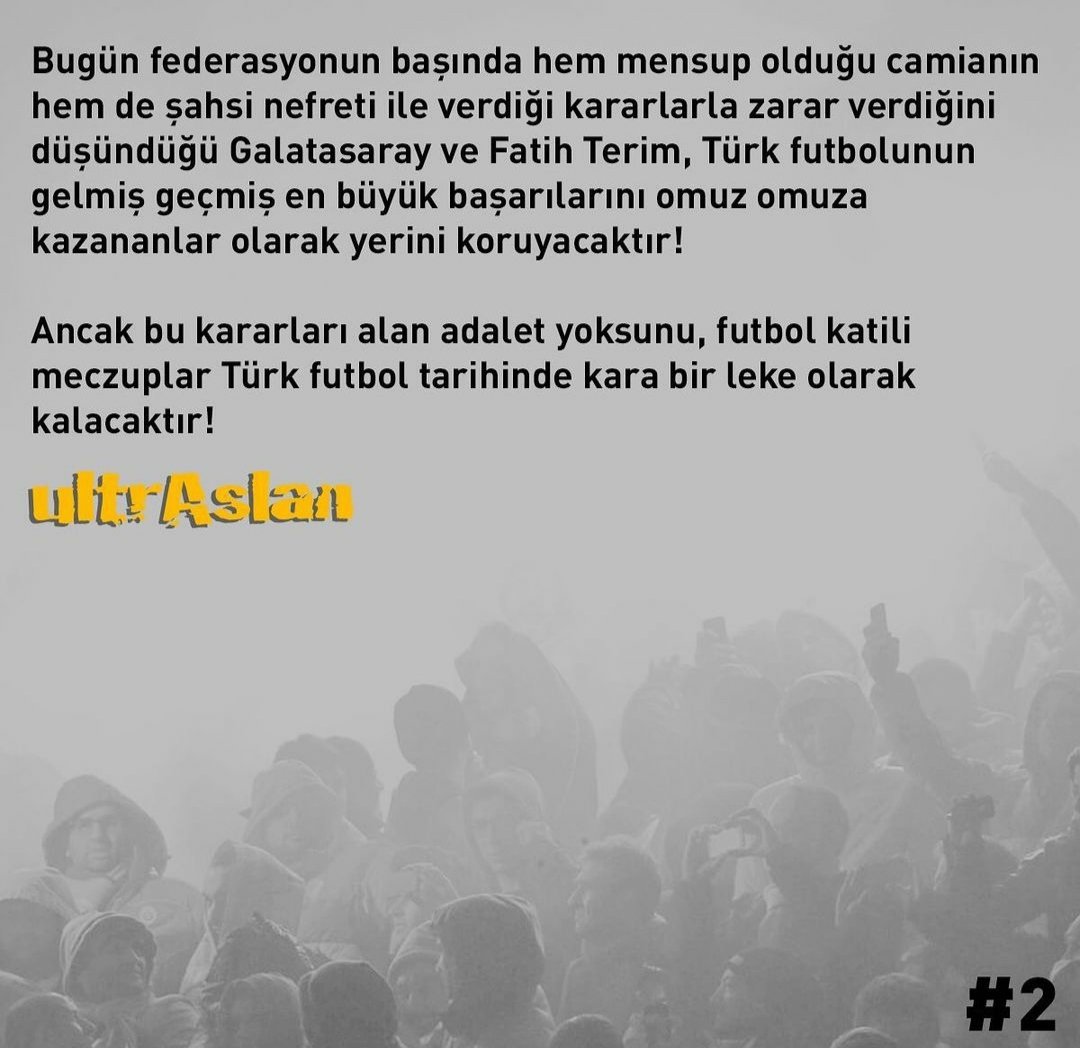 Bugün federasyonun başında hem mensup olduğu camianın hem de şahsi nefreti ile verdiği kararlarla zarar verdiğini düşündüğü Galatasaray ve Fatih Terim, Türk futbolunun gelmiş geçmiş en büyük başarılarını omuz omuza kazananlar olarak yerini koruyacaktır!

Ancak bu kararları alan adalet yoksunu, futbol katili meczuplar Türk futbol tarihinde kara bir leke olarak kalacaktır!

ultrAslan

#2